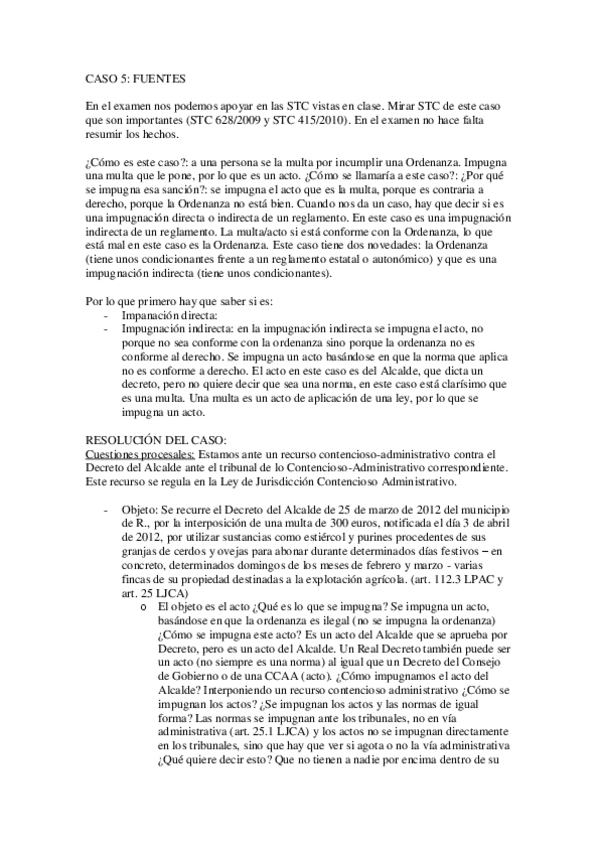 CASO 5: FUENTES

En el examen nos podemos apoyar en las STC vistas en clase. Mirar STC de este caso que son importantes (STC 628/2009 y STC 415/2010). En el examen no hace falta resumir los hechos.

¿Cómo es este caso?: a una persona se la multa por incumplir una Ordenanza. Impugna una multa que le pone, por lo que es un acto. ¿Cómo se llamaría a este caso?: ¿Por qué se impugna esa sanción?: se impugna el acto que es la multa, porque es contraria a derecho, porque la Ordenanza no está bien. Cuando nos da un caso, hay que decir si es una impugnación directa o indirecta de un reglamento. En este caso es una impugnación indirecta de un reglamento. La multa/acto si está conforme con la Ordenanza, lo que está mal en este caso es la Ordenanza. Este caso tiene dos novedades: la Ordenanza (tiene unos condicionantes frente a un reglamento estatal o autonómico) y que es una impugnación indirecta (tiene unos condicionantes).

Por lo que primero hay que saber si es:
- Impanación directa:
- Impugnación indirecta: en la impugnación indirecta se impugna el acto, no porque no sea conforme con la ordenanza sino porque la ordenanza no es conforme al derecho. Se impugna un acto basándose en que la norma que aplica no es conforme a derecho. El acto en este caso es del Alcalde, que dicta un decreto, pero no quiere decir que sea una norma, en este caso está clarísimo que es una multa. Una multa es un acto de aplicación de una ley, por lo que se impugna un acto.

RESOLUCIÓN DEL CASO:
Cuestiones procesales: Estamos ante un recurso contencioso-administrativo contra el Decreto del Alcalde ante el tribunal de lo Contencioso-Administrativo correspondiente. Este recurso se regula en la Ley de Jurisdicción Contencioso Administrativo.

- Objeto: Se recurre el Decreto del Alcalde de 25 de marzo de 2012 del municipio de R., por la interposición de una multa de 300 euros, notificada el día 3 de abril de 2012, por utilizar sustancias como estiércol y purines procedentes de sus granjas de cerdos y ovejas para abonar durante determinados días festivos – en concreto, determinados domingos de los meses de febrero y marzo - varias fincas de su propiedad destinadas a la explotación agrícola. (art. 112.3 LPAC y art. 25 LJCA)
  o El objeto es el acto ¿Qué es lo que se impugna? Se impugna un acto, basándose en que la ordenanza es ilegal (no se impugna la ordenanza) ¿Cómo se impugna este acto? Es un acto del Alcalde que se aprueba por Decreto, pero es un acto del Alcalde. Un Real Decreto también puede ser un acto (no siempre es una norma) al igual que un Decreto del Consejo de Gobierno o de una CCAA (acto). ¿Cómo impugnamos el acto del Alcalde? Interponiendo un recurso contencioso administrativo ¿Cómo se impugnan los actos? ¿Se impugnan los actos y las normas de igual forma? Las normas se impugnan ante los tribunales, no en vía administrativa (art. 25.1 LJCA) y los actos no se impugnan directamente en los tribunales, sino que hay que ver si agota o no la vía administrativa ¿Qué quiere decir esto? Que no tienen a nadie por encima dentro de su